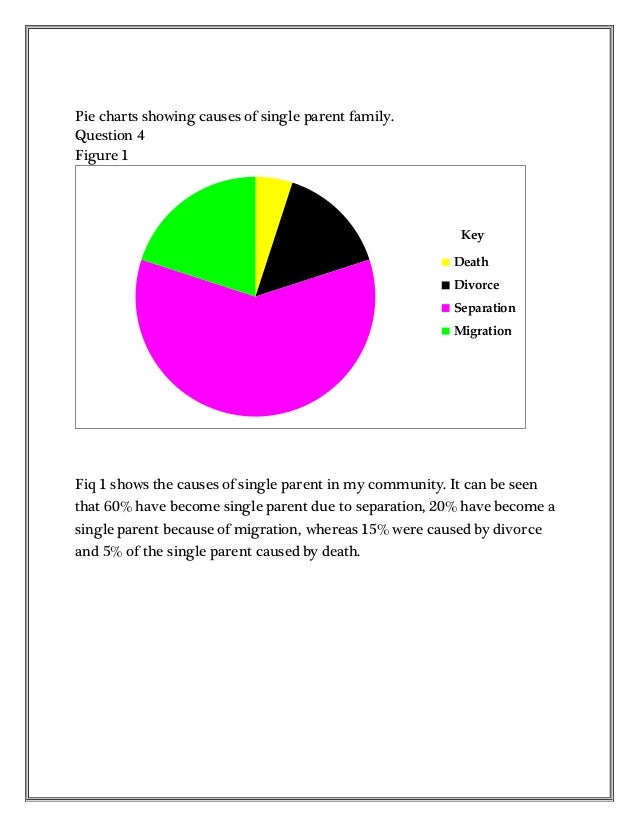 Pie charts showing causes of single parent family.
Question 4
Figure 1

Key
Death
Divorce
Separation
Migration

Fiq 1 shows the causes of single parent in my community. It can be seen that 60% have become single parent due to separation, 20% have become a single parent because of migration, whereas 15% were caused by divorce and 5% of the single parent caused by death.